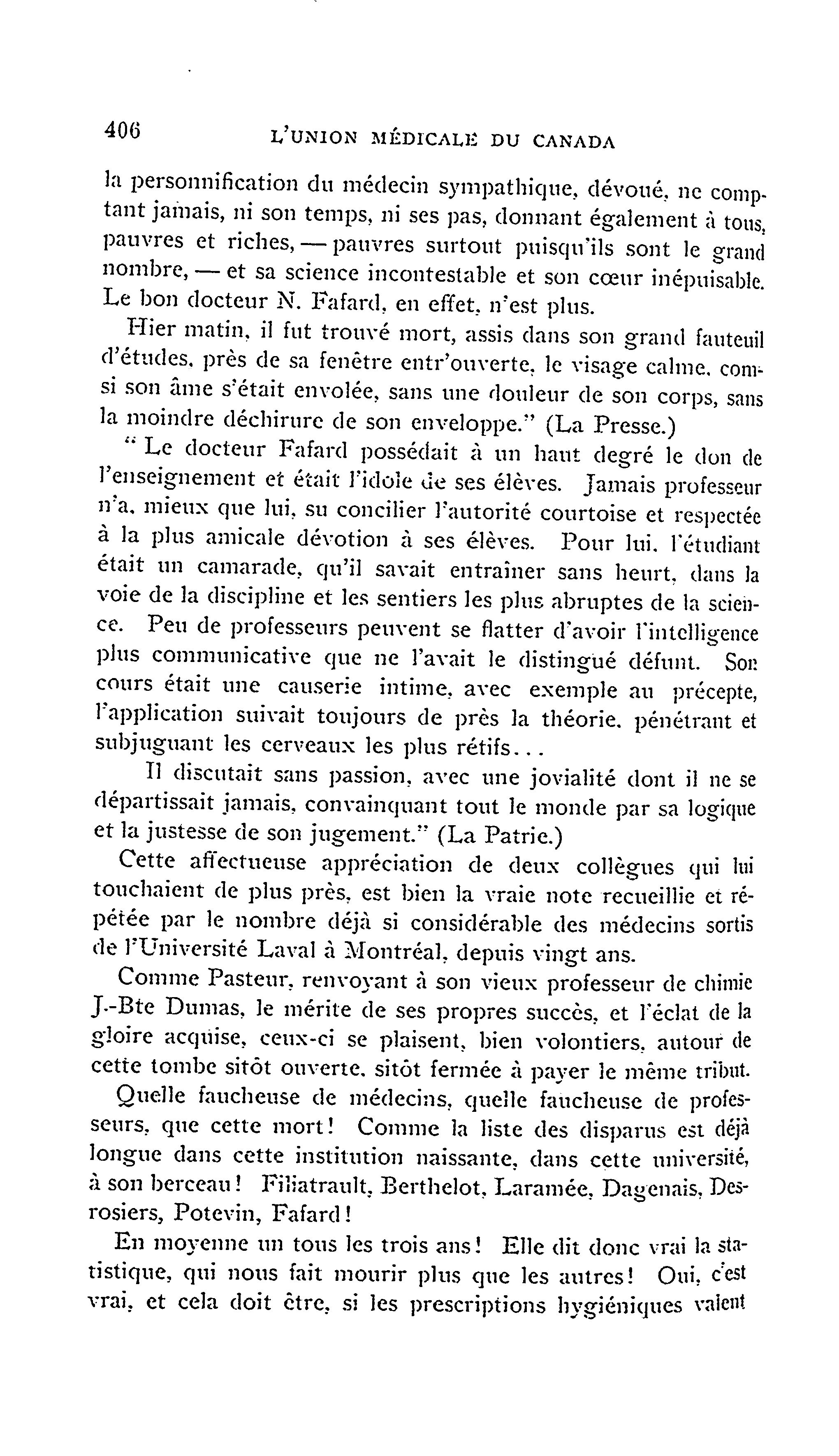 406 L'UNION MÉDICALE DU CANADA

la personnification du médecin sympathique, dévoué, ne comptant jamais, ni son temps, ni ses pas, donnant également à tous, pauvres et riches, — pauvres surtout puisqu'ils sont le grand nombre, — et sa science incontestable et son cœur inépuisable. Le bon docteur N. Fafard, en effet, n'est plus.

Hier matin, il fut trouvé mort, assis dans son grand fauteuil d'études, près de sa fenêtre entr'ouverte, le visage calme, comsi son âme s'était envolée, sans une douleur de son corps, sans la moindre déchirure de son enveloppe." (La Presse.)

" Le docteur Fafard possédait à un haut degré le don de l'enseignement et était l'idole de ses élèves. Jamais professeur n'a, mieux que lui, su concilier l'autorité courtoise et respectée à la plus amicale dévotion à ses élèves. Pour lui, l'étudiant était un camarade, qu'il savait entraîner sans heurt, dans la voie de la discipline et les sentiers les plus abruptes de la science. Peu de professeurs peuvent se flatter d'avoir l'intelligence plus communicative que ne l'avait le distingué défunt. Son cours était une causerie intime, avec exemple au précepte, l'application suivait toujours de près la théorie, pénétrant et subjuguant les cerveaux les plus rétifs...

Il discutait sans passion, avec une jovialité dont il ne se départissait jamais, convainquant tout le monde par sa logique et la justesse de son jugement." (La Patrie.)

Cette affectueuse appréciation de deux collègues qui lui touchaient de plus près, est bien la vraie note recueillie et répétée par le nombre déjà si considérable des médecins sortis de l'Université Laval à Montréal, depuis vingt ans.

Comme Pasteur, renvoyant à son vieux professeur de chimie J.-Bte Dumas, le mérite de ses propres succès, et l'éclat de la gloire acquise, ceux-ci se plaisent, bien volontiers, autour de cette tombe sitôt ouverte, sitôt fermée à payer le même tribut.

Quelle faucheuse de médecins, quelle faucheuse de professeurs, que cette mort! Comme la liste des disparus est déjà longue dans cette institution naissante, dans cette université, à son berceau! Filiatrault, Berthelot, Laramée, Dagenais, Desrosiers, Potevin, Fafard!

En moyenne un tous les trois ans! Elle dit donc vrai la statistique, qui nous fait mourir plus que les autres! Oui, c'est vrai, et cela doit être, si les prescriptions hygiéniques valent